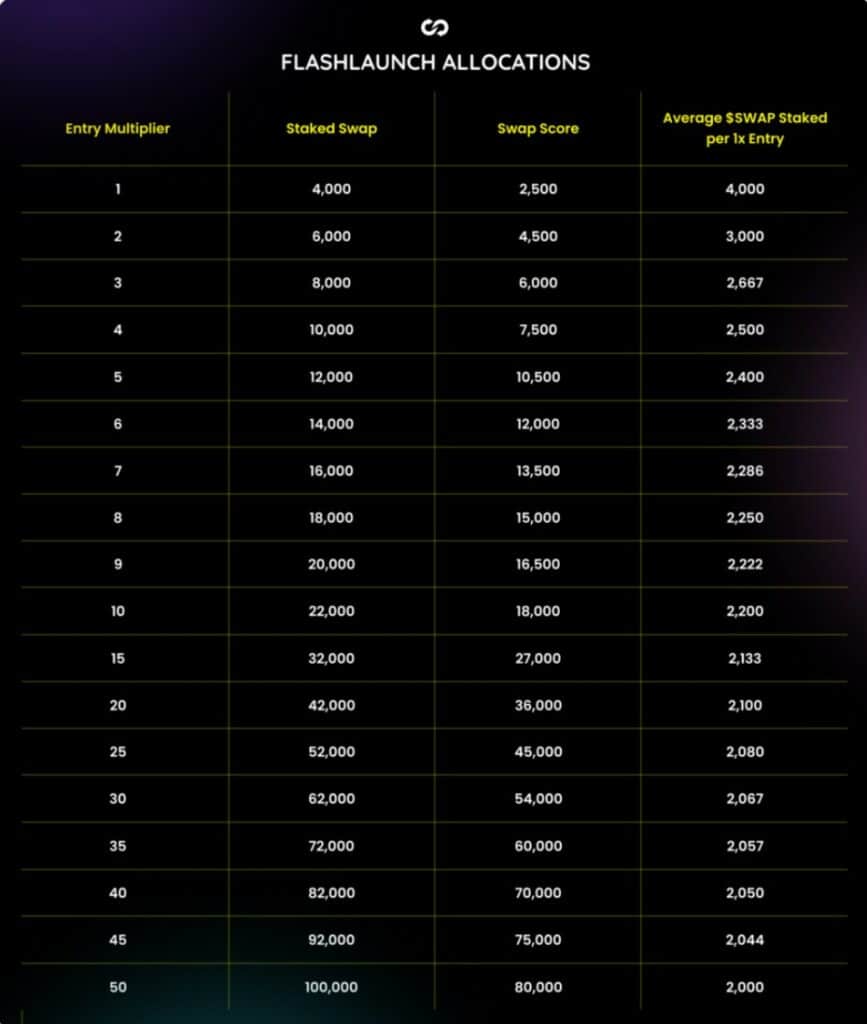 FLASHLAUNCH ALLOCATIONS

| Entry Multiplier | Staked Swap | Swap Score | Average \$SWAP Staked per 1x Entry |
|---|---|---|---|
| 1 | 4,000 | 2,500 | 4,000 |
| 2 | 6,000 | 4,500 | 3,000 |
| 3 | 8,000 | 6,000 | 2,667 |
| 4 | 10,000 | 7,500 | 2,500 |
| 5 | 12,000 | 10,500 | 2,400 |
| 6 | 14,000 | 12,000 | 2,333 |
| 7 | 16,000 | 13,500 | 2,286 |
| 8 | 18,000 | 15,000 | 2,250 |
| 9 | 20,000 | 16,500 | 2,222 |
| 10 | 22,000 | 18,000 | 2,200 |
| 15 | 32,000 | 27,000 | 2,133 |
| 20 | 42,000 | 36,000 | 2,100 |
| 25 | 52,000 | 45,000 | 2,080 |
| 30 | 62,000 | 54,000 | 2,067 |
| 35 | 72,000 | 60,000 | 2,057 |
| 40 | 82,000 | 70,000 | 2,050 |
| 45 | 92,000 | 75,000 | 2,044 |
| 50 | 100,000 | 80,000 | 2,000 |